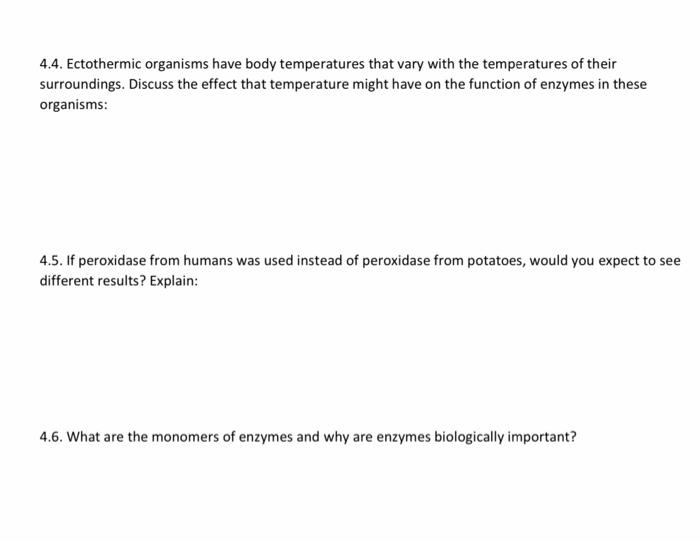 4.4. Ectothermic organisms have body temperatures that vary with the temperatures of their surroundings. Discuss the effect that temperature might have on the function of enzymes in these organisms:

4.5. If peroxidase from humans was used instead of peroxidase from potatoes, would you expect to see different results? Explain:

4.6. What are the monomers of enzymes and why are enzymes biologically important?